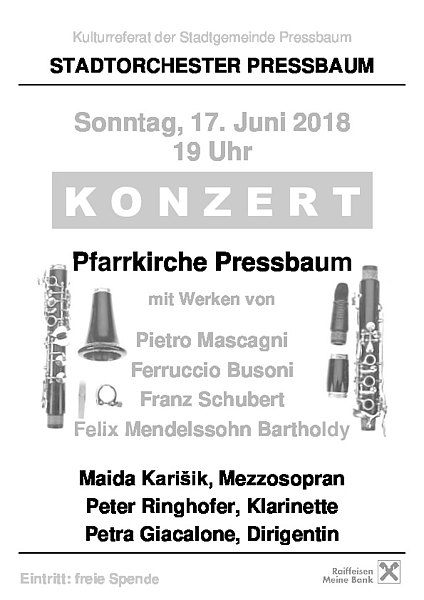 Kulturreferat der Stadtgemeinde Pressbaum

STADTORCHESTER PRESSBAUM

Sonntag, 17. Juni 2018
19 Uhr

KONZERT

Pfarrkirche Pressbaum

mit Werken von

Pietro Mascagni
Ferruccio Busoni
Franz Schubert
Felix Mendelssohn Bartholdy

Maida Karišik, Mezzosopran
Peter Ringhofer, Klarinette
Petra Giacalone, Dirigentin

Eintritt: freie Spende

Raiffeisen
Meine Bank